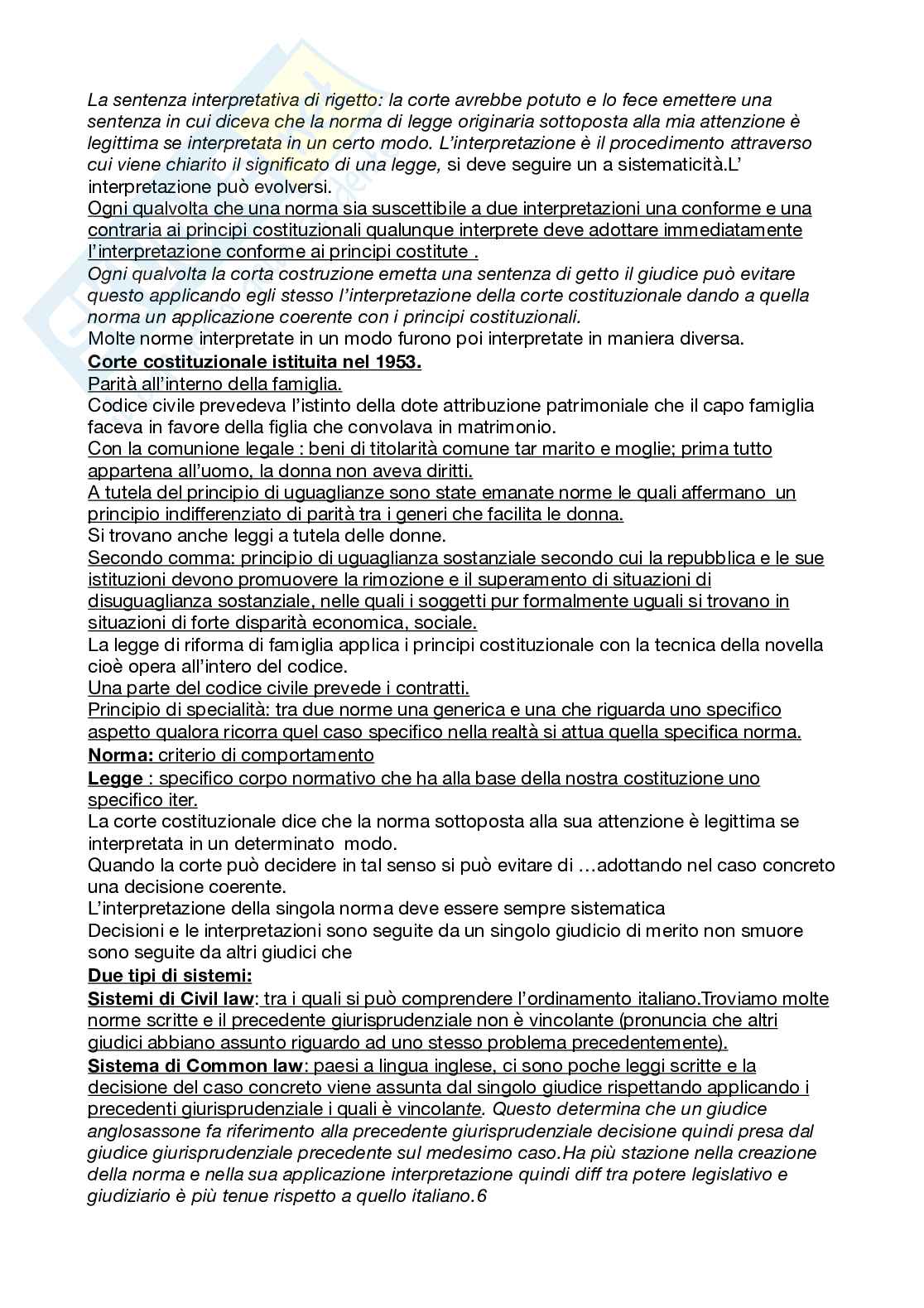 La sentenza interpretativa di rigetto: la corte avrebbe potuto e lo fece emettere una sentenza in cui diceva che la norma di legge originaria sottoposta alla mia attenzione è legittima se interpretata in un certo modo. L'interpretazione è il procedimento attraverso cui viene chiarito il significato di una legge, si deve seguire un a sistematicità.L' interpretazione può evolversi.
Ogni qualvolta che una norma sia suscettibile a due interpretazioni una conforme e una contraria ai principi costituzionali qualunque interprete deve adottare immediatamente l'interpretazione conforme ai principi costitute .
Ogni qualvolta la corta costruzione emetta una sentenza di getto il giudice può evitare questo applicando egli stesso l'interpretazione della corte costituzionale dando a quella norma un applicazione coerente con i principi costituzionali.
Molte norme interpretate in un modo furono poi interpretate in maniera diversa.
Corte costituzionale istituita nel 1953.
Parità all'interno della famiglia.
Codice civile prevedeva l'istinto della dote attribuzione patrimoniale che il capo famiglia faceva in favore della figlia che convolava in matrimonio.
Con la comunione legale : beni di titolarità comune tar marito e moglie; prima tutto appartena all'uomo, la donna non aveva diritti.
A tutela del principio di uguaglianze sono state emanate norme le quali affermano un principio indifferenziato di parità tra i generi che facilita le donna.
Si trovano anche leggi a tutela delle donne.
Secondo comma: principio di uguaglianza sostanziale secondo cui la repubblica e le sue istituzioni devono promuovere la rimozione e il superamento di situazioni di disuguaglianza sostanziale, nelle quali i soggetti pur formalmente uguali si trovano in situazioni di forte disparità economica, sociale.
La legge di riforma di famiglia applica i principi costituzionale con la tecnica della novella cioè opera all'intero del codice.
Una parte del codice civile prevede i contratti.
Principio di specialità: tra due norme una generica e una che riguarda uno specifico aspetto qualora ricorra quel caso specifico nella realtà si attua quella specifica norma.
Norma: criterio di comportamento
Legge : specifico corpo normativo che ha alla base della nostra costituzione uno specifico iter.
La corte costituzionale dice che la norma sottoposta alla sua attenzione è legittima se interpretata in un determinato modo.
Quando la corte può decidere in tal senso si può evitare di …adottando nel caso concreto una decisione coerente.
L'interpretazione della singola norma deve essere sempre sistematica
Decisioni e le interpretazioni sono seguite da un singolo giudicio di merito non smuore sono seguite da altri giudici che
Due tipi di sistemi:
Sistemi di Civil law: tra i quali si può comprendere l'ordinamento italiano.Troviamo molte norme scritte e il precedente giurisprudenziale non è vincolante (pronuncia che altri giudici abbiano assunto riguardo ad uno stesso problema precedentemente).
Sistema di Common law: paesi a lingua inglese, ci sono poche leggi scritte e la decisione del caso concreto viene assunta dal singolo giudice rispettando applicando i precedenti giurisprudenziale i quali è vincolante. Questo determina che un giudice anglosassone fa riferimento alla precedente giurisprudenziale decisione quindi presa dal giudice giurisprudenziale precedente sul medesimo caso.Ha più stazione nella creazione della norma e nella sua applicazione interpretazione quindi diff tra potere legislativo e giudiziario è più tenue rispetto a quello italiano.6